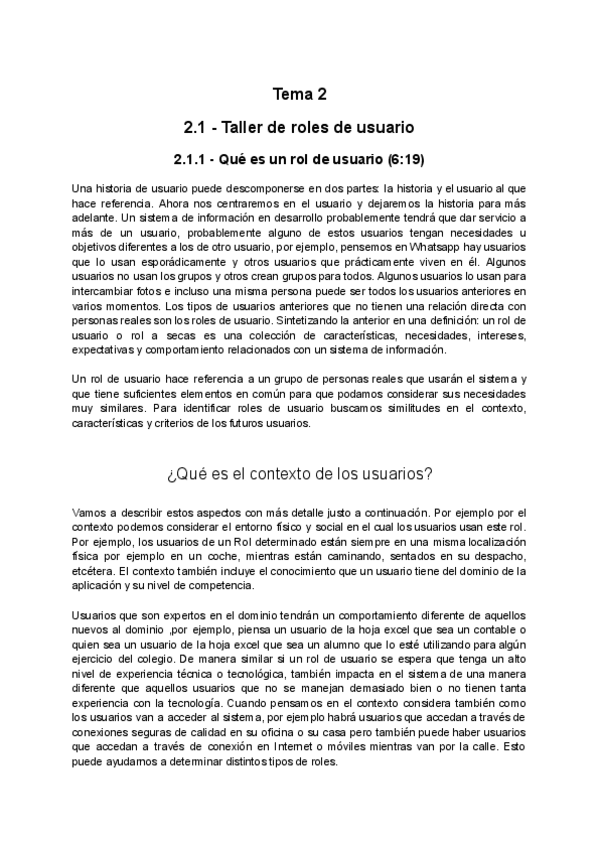 Tema 2

2.1 - Taller de roles de usuario

2.1.1 - Qué es un rol de usuario (6:19)

Una historia de usuario puede descomponerse en dos partes: la historia y el usuario al que hace referencia. Ahora nos centraremos en el usuario y dejaremos la historia para más adelante. Un sistema de información en desarrollo probablemente tendrá que dar servicio a más de un usuario, probablemente alguno de estos usuarios tengan necesidades u objetivos diferentes a los de otro usuario, por ejemplo, pensemos en Whatsapp hay usuarios que lo usan esporádicamente y otros usuarios que prácticamente viven en él. Algunos usuarios no usan los grupos y otros crean grupos para todos. Algunos usuarios lo usan para intercambiar fotos e incluso una misma persona puede ser todos los usuarios anteriores en varios momentos. Los tipos de usuarios anteriores que no tienen una relación directa con personas reales son los roles de usuario. Sintetizando la anterior en una definición: un rol de usuario o rol a secas es una colección de características, necesidades, intereses, expectativas y comportamiento relacionados con un sistema de información.

Un rol de usuario hace referencia a un grupo de personas reales que usarán el sistema y que tiene suficientes elementos en común para que podamos considerar sus necesidades muy similares. Para identificar roles de usuario buscamos similitudes en el contexto, características y criterios de los futuros usuarios.

¿Qué es el contexto de los usuarios?

Vamos a describir estos aspectos con más detalle justo a continuación. Por ejemplo por el contexto podemos considerar el entorno físico y social en el cual los usuarios usan este rol. Por ejemplo, los usuarios de un Rol determinado están siempre en una misma localización física por ejemplo en un coche, mientras están caminando, sentados en su despacho, etcétera. El contexto también incluye el conocimiento que un usuario tiene del dominio de la aplicación y su nivel de competencia.

Usuarios que son expertos en el dominio tendrán un comportamiento diferente de aquellos nuevos al dominio ,por ejemplo, piensa un usuario de la hoja excel que sea un contable o quien sea un usuario de la hoja excel que sea un alumno que lo esté utilizando para algún ejercicio del colegio. De manera similar si un rol de usuario se espera que tenga un alto nivel de experiencia técnica o tecnológica, también impacta en el sistema de una manera diferente que aquellos usuarios que no se manejan demasiado bien o no tienen tanta experiencia con la tecnología. Cuando pensamos en el contexto considera también como los usuarios van a acceder al sistema, por ejemplo habrá usuarios que accedan a través de conexiones seguras de calidad en su oficina o su casa pero también puede haber usuarios que accedan a través de conexión en Internet o móviles mientras van por la calle. Esto puede ayudarnos a determinar distintos tipos de roles.